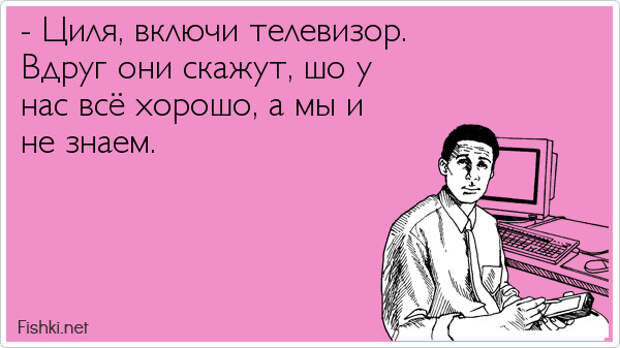 - Циля, включи телевизор. Вдруг они скажут, шо у нас всё хорошо, а мы и не знаем.

Fishki.net